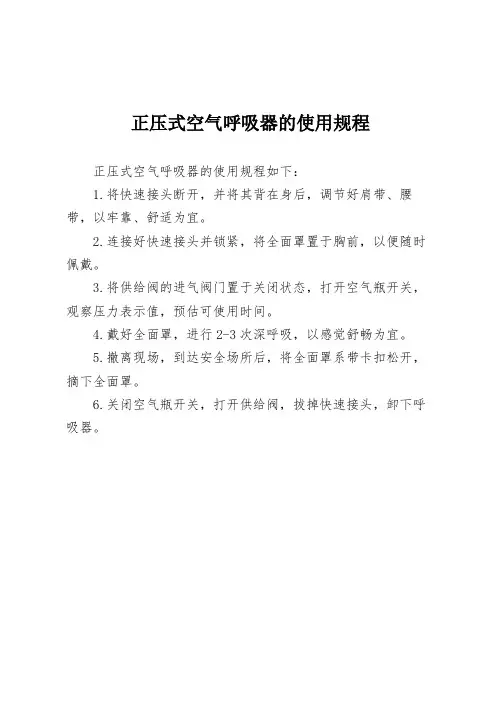 正压式空气呼吸器的使用规程

正压式空气呼吸器的使用规程如下：

1.将快速接头断开，并将其背在身后，调节好肩带、腰带，以牢靠、舒适为宜。

2.连接好快速接头并锁紧，将全面罩置于胸前，以便随时佩戴。

3.将供给阀的进气阀门置于关闭状态，打开空气瓶开关，观察压力表示值，预估可使用时间。

4.戴好全面罩，进行2-3次深呼吸，以感觉舒畅为宜。

5.撤离现场，到达安全场所后，将全面罩系带卡扣松开，摘下全面罩。

6.关闭空气瓶开关，打开供给阀，拔掉快速接头，卸下呼吸器。